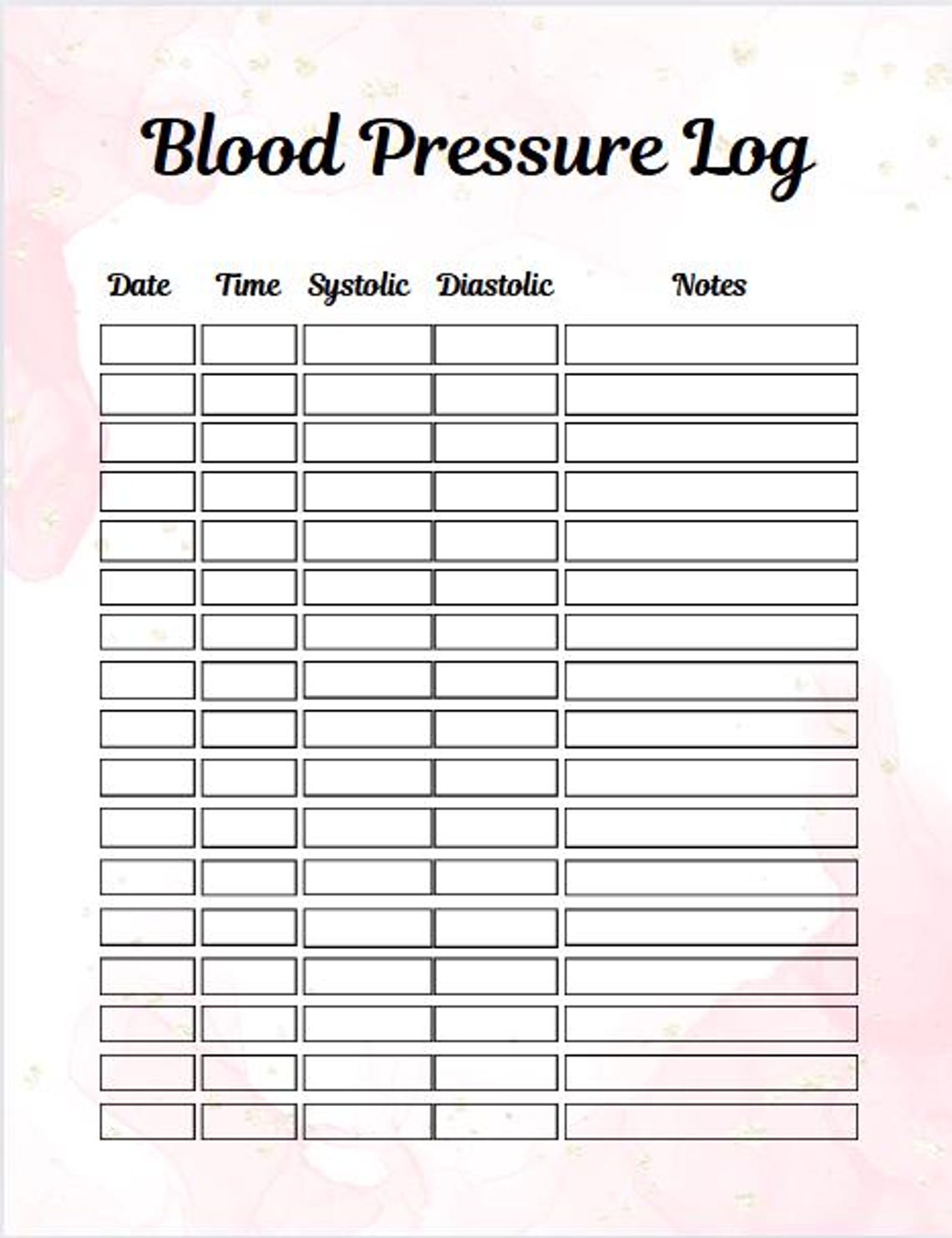 Blood Pressure Log

| Date | Time | Systolic | Diastolic | Notes |
|---|---|---|---|---|
| | | | | |
| | | | | |
| | | | | |
| | | | | |
| | | | | |
| | | | | |
| | | | | |
| | | | | |
| | | | | |
| | | | | |
| | | | | |
| | | | | |
| | | | | |
| | | | | |
| | | | | |
| | | | | |
| | | | | |